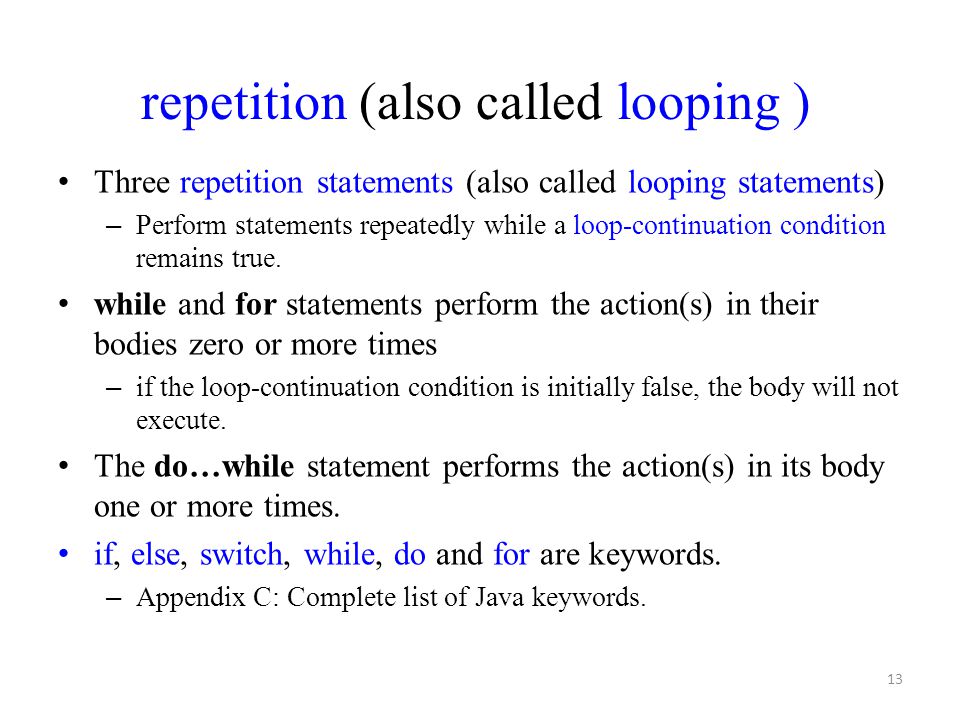 repetition (also called looping )

• Three repetition statements (also called looping statements)
  – Perform statements repeatedly while a loop-continuation condition remains true.

• while and for statements perform the action(s) in their bodies zero or more times
  – if the loop-continuation condition is initially false, the body will not execute.

• The do…while statement performs the action(s) in its body one or more times.

• if, else, switch, while, do and for are keywords.
  – Appendix C: Complete list of Java keywords.

13